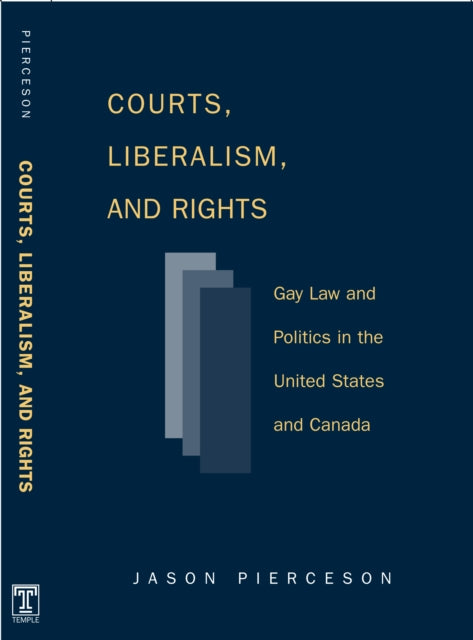 PIERCESON

COURTS, LIBERALISM, AND RIGHTS

T
TEMPLE

COURTS,
LIBERALISM,
AND RIGHTS

Gay Law and Politics in the United States and Canada

JASON PIERCESON